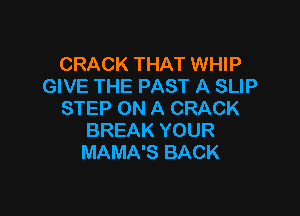 CRACK THAT WHIP
GIVE THE PAST A SLIP
STEP ON A CRACK
BREAK YOUR
MAMA'S BACK